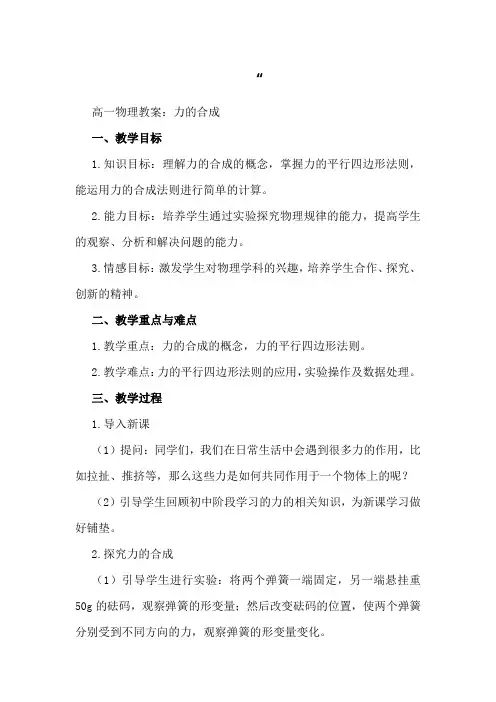 “

高一物理教案：力的合成

一、教学目标

1.知识目标：理解力的合成的概念，掌握力的平行四边形法则，能运用力的合成法则进行简单的计算。

2.能力目标：培养学生通过实验探究物理规律的能力，提高学生的观察、分析和解决问题的能力。

3.情感目标：激发学生对物理学科的兴趣，培养学生合作、探究、创新的精神。

二、教学重点与难点

1.教学重点：力的合成的概念，力的平行四边形法则。

2.教学难点：力的平行四边形法则的应用，实验操作及数据处理。

三、教学过程

1.导入新课

（1）提问：同学们，我们在日常生活中会遇到很多力的作用，比如拉扯、推挤等，那么这些力是如何共同作用于一个物体上的呢？

（2）引导学生回顾初中阶段学习的力的相关知识，为新课学习做好铺垫。

2.探究力的合成

（1）引导学生进行实验：将两个弹簧一端固定，另一端悬挂重50g的砝码，观察弹簧的形变量；然后改变砝码的位置，使两个弹簧分别受到不同方向的力，观察弹簧的形变量变化。